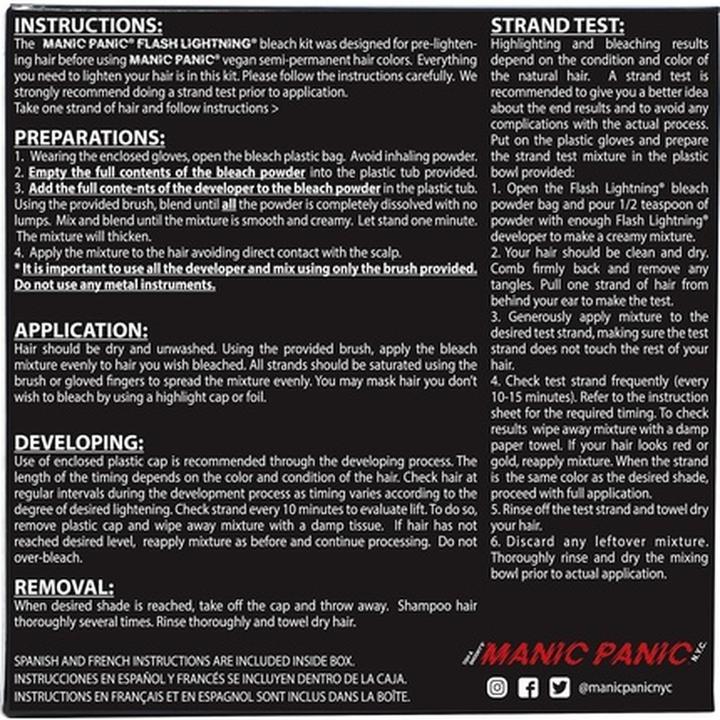 INSTRUCTIONS:
The MANIC PANIC® FLASH LIGHTNING® bleach kit was designed for pre-lightening hair before using MANIC PANIC® vegan semi-permanent hair colors. Everything you need to lighten your hair is in this kit. Please follow the instructions carefully. We strongly recommend doing a strand test prior to application.
Take one strand of hair and follow instructions >

PREPARATIONS:
1. Wearing the enclosed gloves, open the bleach plastic bag. Avoid inhaling powder.
2. Empty the full contents of the bleach powder into the plastic tub provided.
3. Add the full conte-nts of the developer to the bleach powder in the plastic tub. Using the provided brush, blend until all the powder is completely dissolved with no lumps. Mix and blend until the mixture is smooth and creamy. Let stand one minute. The mixture will thicken.
4. Apply the mixture to the hair avoiding direct contact with the scalp.
* It is important to use all the developer and mix using only the brush provided. Do not use any metal instruments.

APPLICATION:
Hair should be dry and unwashed. Using the provided brush, apply the bleach mixture evenly to hair you wish bleached. All strands should be saturated using the brush or gloved fingers to spread the mixture evenly. You may mask hair you don't wish to bleach by using a highlight cap or foil.

DEVELOPING:
Use of enclosed plastic cap is recommended through the developing process. The length of the timing depends on the color and condition of the hair. Check hair at regular intervals during the development process as timing varies according to the degree of desired lightening. Check strand every 10 minutes to evaluate lift. To do so, remove plastic cap and wipe away mixture with a damp tissue. If hair has not reached desired level, reapply mixture as before and continue processing. Do not over-bleach.

REMOVAL:
When desired shade is reached, take off the cap and throw away. Shampoo hair thoroughly several times. Rinse thoroughly and towel dry hair.

SPANISH AND FRENCH INSTRUCTIONS ARE INCLUDED INSIDE BOX.
INSTRUCCIONES EN ESPAÑOL Y FRANCÉS SE INCLUYEN DENTRO DE LA CAJA.
INSTRUCTIONS EN FRANÇAIS ET EN ESPAGNOL SONT INCLUS DANS LA BOÎTE.

STRAND TEST:
Highlighting and bleaching results depend on the condition and color of the natural hair. A strand test is recommended to give you a better idea about the end results and to avoid any complications with the actual process. Put on the plastic gloves and prepare the strand test mixture in the plastic bowl provided:
1. Open the Flash Lightning® bleach powder bag and pour 1/2 teaspoon of powder with enough Flash Lightning® developer to make a creamy mixture.
2. Your hair should be clean and dry. Comb firmly back and remove any tangles. Pull one strand of hair from behind your ear to make the test.
3. Generously apply mixture to the desired test strand, making sure the test strand does not touch the rest of your hair.
4. Check test strand frequently (every 10-15 minutes). Refer to the instruction sheet for the required timing. To check results wipe away mixture with a damp paper towel. If your hair looks red or gold, reapply mixture. When the strand is the same color as the desired shade, proceed with full application.
5. Rinse off the test strand and towel dry your hair.
6. Discard any leftover mixture. Thoroughly rinse and dry the mixing bowl prior to actual application.

MANIC PANIC N.Y.C.
@manicpanicnyc